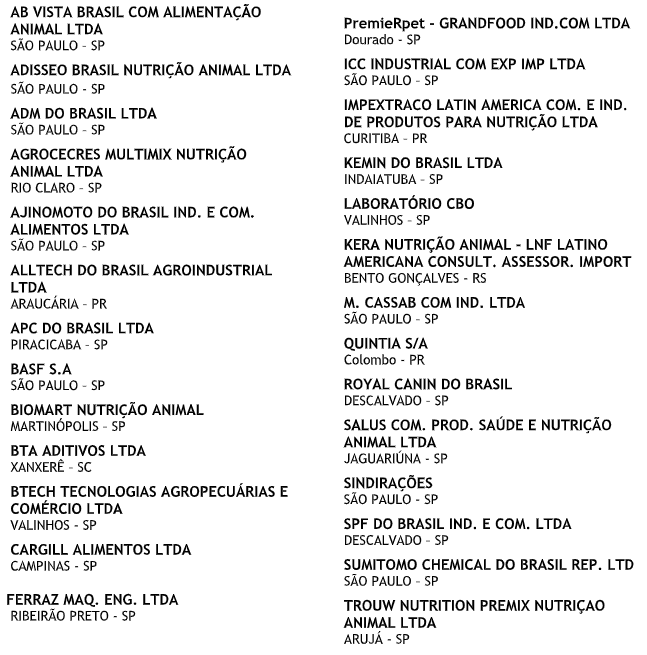 AB VISTA BRASIL COM ALIMENTAÇÃO ANIMAL LTDA
SÃO PAULO - SP

ADISSEO BRASIL NUTRIÇÃO ANIMAL LTDA
SÃO PAULO - SP

ADM DO BRASIL LTDA
SÃO PAULO - SP

AGROCECRES MULTIMIX NUTRIÇÃO ANIMAL LTDA
RIO CLARO - SP

AJINOMOTO DO BRASIL IND. E COM. ALIMENTOS LTDA
SÃO PAULO - SP

ALLTECH DO BRASIL AGROINDUSTRIAL LTDA
ARAUCÁRIA - PR

APC DO BRASIL LTDA
PIRACICABA - SP

BASF S.A
SÃO PAULO - SP

BIOMART NUTRIÇÃO ANIMAL
MARTINÓPOLIS - SP

BTA ADITIVOS LTDA
XANXERÊ - SC

BTECH TECNOLOGIAS AGROPECUÁRIAS E COMÉRCIO LTDA
VALINHOS - SP

CARGILL ALIMENTOS LTDA
CAMPINAS - SP

FERRAZ MAQ. ENG. LTDA
RIBEIRÃO PRETO - SP

PremieRpet - GRANDFOOD IND.COM LTDA
Dourado - SP

ICC INDUSTRIAL COM EXP IMP LTDA
SÃO PAULO - SP

IMPEXTRACO LATIN AMERICA COM. E IND. DE PRODUTOS PARA NUTRIÇÃO LTDA
CURITIBA - PR

KEMIN DO BRASIL LTDA
INDAIATUBA - SP

LABORATÓRIO CBO
VALINHOS - SP

KERA NUTRIÇÃO ANIMAL - LNF LATINO AMERICANA CONSULT. ASSESSOR. IMPORT
BENTO GONÇALVES - RS

M. CASSAB COM IND. LTDA
SÃO PAULO - SP

QUINTIA S/A
Colombo - PR

ROYAL CANIN DO BRASIL
DESCALVADO - SP

SALUS COM. PROD. SAÚDE E NUTRIÇÃO ANIMAL LTDA
JAGUARIÚNA - SP

SINDIRAÇÕES
SÃO PAULO - SP

SPF DO BRASIL IND. E COM. LTDA
DESCALVADO - SP

SUMITOMO CHEMICAL DO BRASIL REP. LTD
SÃO PAULO - SP

TROUW NUTRITION PREMIX NUTRIÇAO ANIMAL LTDA
ARUJÁ - SP